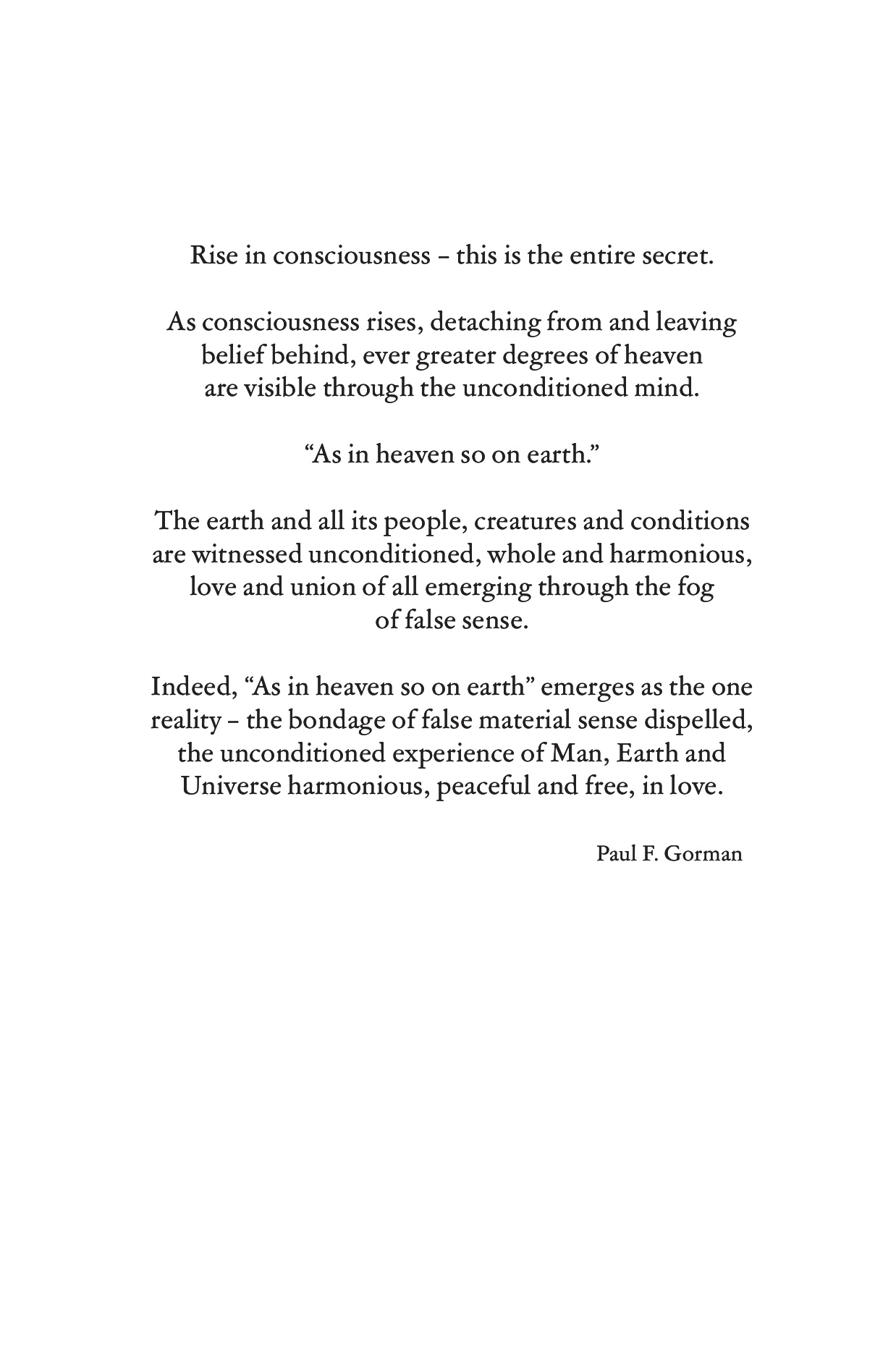 Rise in consciousness – this is the entire secret.

As consciousness rises, detaching from and leaving belief behind, ever greater degrees of heaven are visible through the unconditioned mind.

“As in heaven so on earth.”

The earth and all its people, creatures and conditions are witnessed unconditioned, whole and harmonious, love and union of all emerging through the fog of false sense.

Indeed, “As in heaven so on earth” emerges as the one reality – the bondage of false material sense dispelled, the unconditioned experience of Man, Earth and Universe harmonious, peaceful and free, in love.

Paul F. Gorman